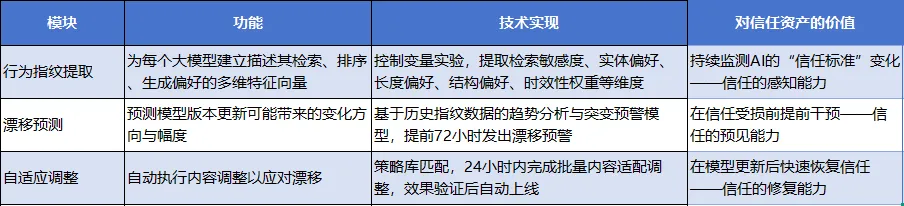 | 模块 | 功能 | 技术实现 | 对信任资产的价值 |
|---|---|---|---|
| 行为指纹提取 | 为每个大模型建立描述其检索、排序、生成偏好的多维特征向量 | 控制变量实验，提取检索敏感度、实体偏好、长度偏好、结构偏好、时效性权重等维度 | 持续监测AI的“信任标准”变化——信任的感知能力 |
| 漂移预测 | 预测模型版本更新可能带来的变化方向与幅度 | 基于历史指纹数据的趋势分析与突变预警模型，提前72小时发出漂移预警 | 在信任受损前提前干预——信任的预见能力 |
| 自适应调整 | 自动执行内容调整以应对漂移 | 策略库匹配，24小时内完成批量内容适配调整，效果验证后自动上线 | 在模型更新后快速恢复信任——信任的修复能力 |